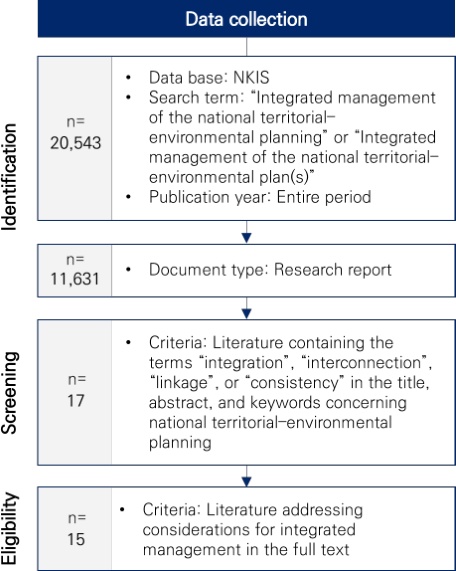 Data collection

Identification

n= 20,543

• Data base: NKIS
• Search term: “Integrated management of the national territorial–environmental planning” or “Integrated management of the national territorial–environmental plan(s)”
• Publication year: Entire period

n= 11,631

• Document type: Research report

Screening

n= 17

• Criteria: Literature containing the terms “integration”, “interconnection”, “linkage”, or “consistency” in the title, abstract, and keywords concerning national territorial–environmental planning

Eligibility

n= 15

• Criteria: Literature addressing considerations for integrated management in the full text